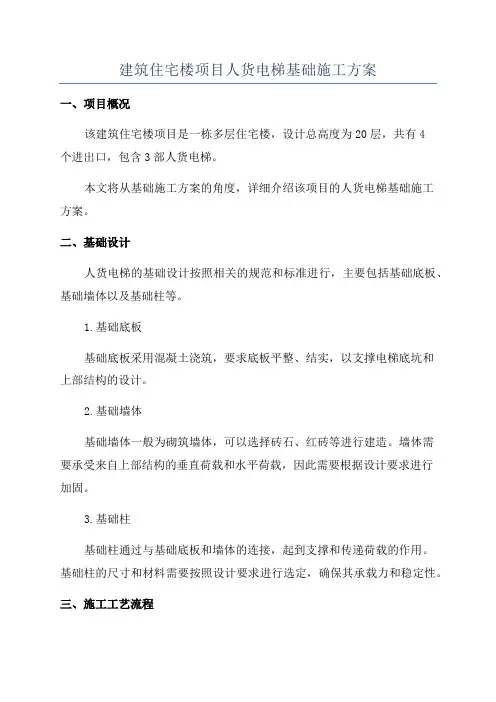 建筑住宅楼项目人货电梯基础施工方案

一、项目概况

该建筑住宅楼项目是一栋多层住宅楼，设计总高度为20层，共有4个进出口，包含3部人货电梯。

本文将从基础施工方案的角度，详细介绍该项目的人货电梯基础施工方案。

二、基础设计

人货电梯的基础设计按照相关的规范和标准进行，主要包括基础底板、基础墙体以及基础柱等。

1.基础底板

基础底板采用混凝土浇筑，要求底板平整、结实，以支撑电梯底坑和上部结构的设计。

2.基础墙体

基础墙体一般为砌筑墙体，可以选择砖石、红砖等进行建造。墙体需要承受来自上部结构的垂直荷载和水平荷载，因此需要根据设计要求进行加固。

3.基础柱

基础柱通过与基础底板和墙体的连接，起到支撑和传递荷载的作用。基础柱的尺寸和材料需要按照设计要求进行选定，确保其承载力和稳定性。

三、施工工艺流程